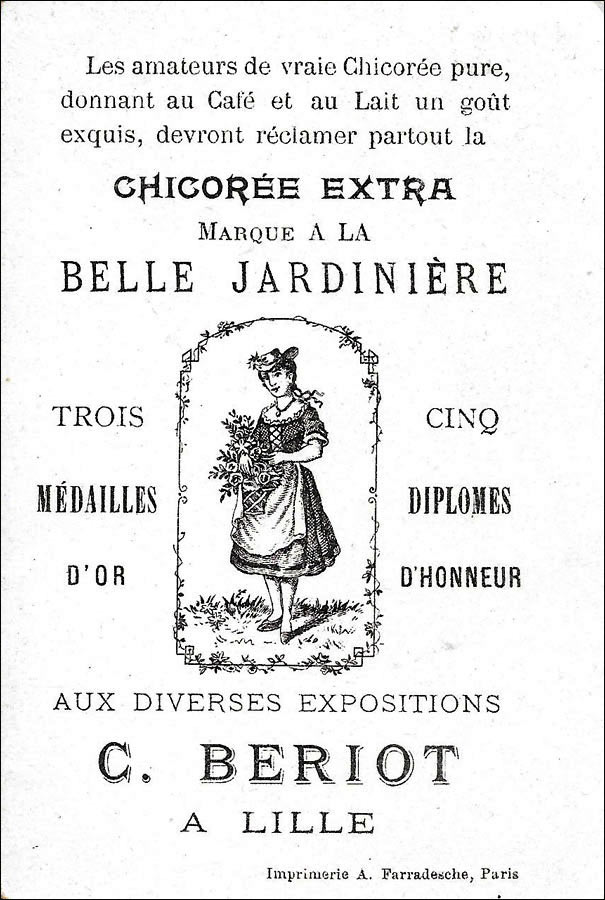 Les amateurs de vraie Chicorée pure, donnant au Café et au Lait un goût exquis, devront réclamer partout la

CHICORÉE EXTRA

MARQUE A LA

BELLE JARDINIÈRE

TROIS
MÉDAILLES
D'OR

CINQ
DIPLOMES
D'HONNEUR

AUX DIVERSES EXPOSITIONS

C. BERIOT

A LILLE

Imprimerie A. Farradesche, Paris